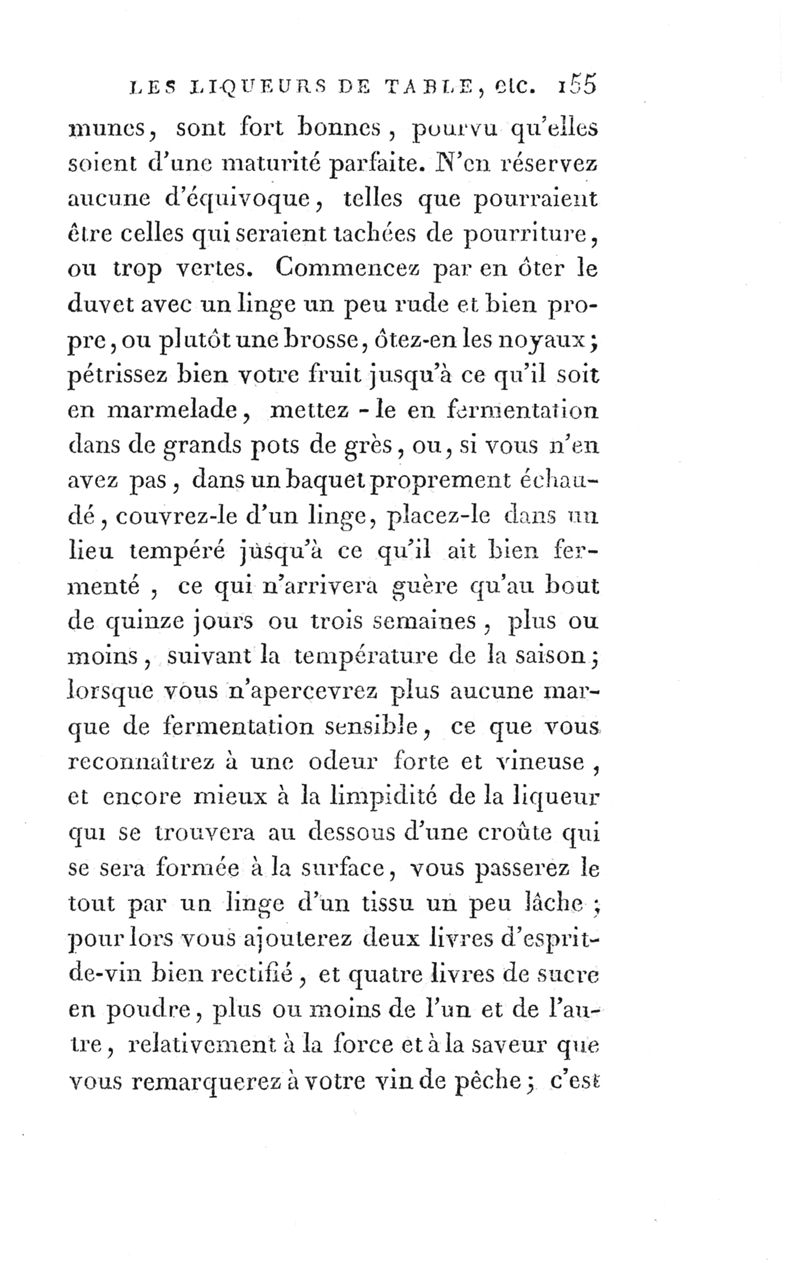 LES LIQUEURS DE TABLE, etc. 155

munes, sont fort bonnes, pourvu qu'elles soient d'une maturité parfaite. N'en réservez aucune d'équivoque, telles que pourraient être celles qui seraient tachées de pourriture, ou trop vertes. Commencez par en ôter le duvet avec un linge un peu rude et bien propre, ou plutôt une brosse, ôtez-en les noyaux; pétrissez bien votre fruit jusqu'à ce qu'il soit en marmelade, mettez-le en fermentation dans de grands pots de grès, ou, si vous n'en avez pas, dans un baquet proprement échaudé, couvrez-le d'un linge, placez-le dans un lieu tempéré jusqu'à ce qu'il ait bien fermenté, ce qui n'arrivera guère qu'au bout de quinze jours ou trois semaines, plus ou moins, suivant la température de la saison; lorsque vous n'apercevrez plus aucune marque de fermentation sensible, ce que vous reconnaîtrez à une odeur forte et vineuse, et encore mieux à la limpidité de la liqueur qui se trouvera au dessous d'une croûte qui se sera formée à la surface, vous passerez le tout par un linge d'un tissu un peu lâche; pour lors vous ajouterez deux livres d'esprit-de-vin bien rectifié, et quatre livres de sucre en poudre, plus ou moins de l'un et de l'autre, relativement à la force et à la saveur que vous remarquerez à votre vin de pêche; c'est